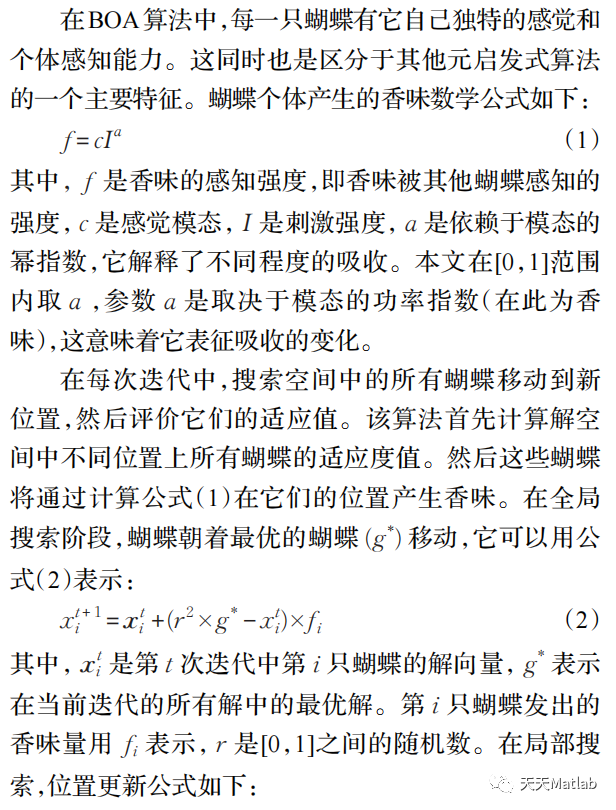 在BOA算法中,每一只蝴蝶有它自己独特的感觉和个体感知能力。这同时也是区分于其他元启发式算法的一个主要特征。蝴蝶个体产生的香味数学公式如下:

$f = cI^a$ (1)

其中, $f$ 是香味的感知强度,即香味被其他蝴蝶感知的强度, $c$ 是感觉模态, $I$ 是刺激强度, $a$ 是依赖于模态的幂指数,它解释了不同程度的吸收。本文在[0,1]范围内取 $a$ ,参数 $a$ 是取决于模态的功率指数(在此为香味),这意味着它表征吸收的变化。

在每次迭代中,搜索空间中的所有蝴蝶移动到新位置,然后评价它们的适应值。该算法首先计算解空间中不同位置上所有蝴蝶的适应度值。然后这些蝴蝶将通过计算公式(1)在它们的位置产生香味。在全局搜索阶段,蝴蝶朝着最优的蝴蝶 $(g^*)$ 移动,它可以用公式(2)表示:

$x_i^{t+1} = x_i^t + (r^2 \times g^* - x_i^t) \times f_i$ (2)

其中, $x_i^t$ 是第 $t$ 次迭代中第 $i$ 只蝴蝶的解向量, $g^*$ 表示在当前迭代的所有解中的最优解。第 $i$ 只蝴蝶发出的香味量用 $f_i$ 表示, $r$ 是[0,1]之间的随机数。在局部搜索,位置更新公式如下:

天天Matlab